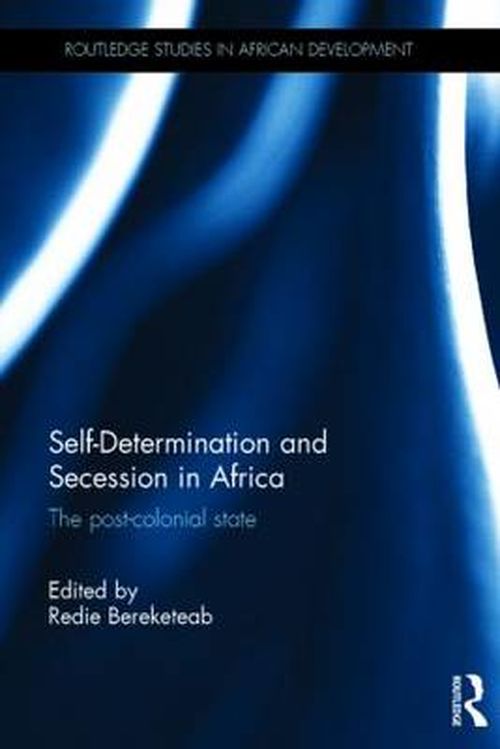 ROUTLEDGE STUDIES IN AFRICAN DEVELOPMENT

Self-Determination and Secession in Africa

The post-colonial state

Edited by
Redie Bereketeab

ROUTLEDGE